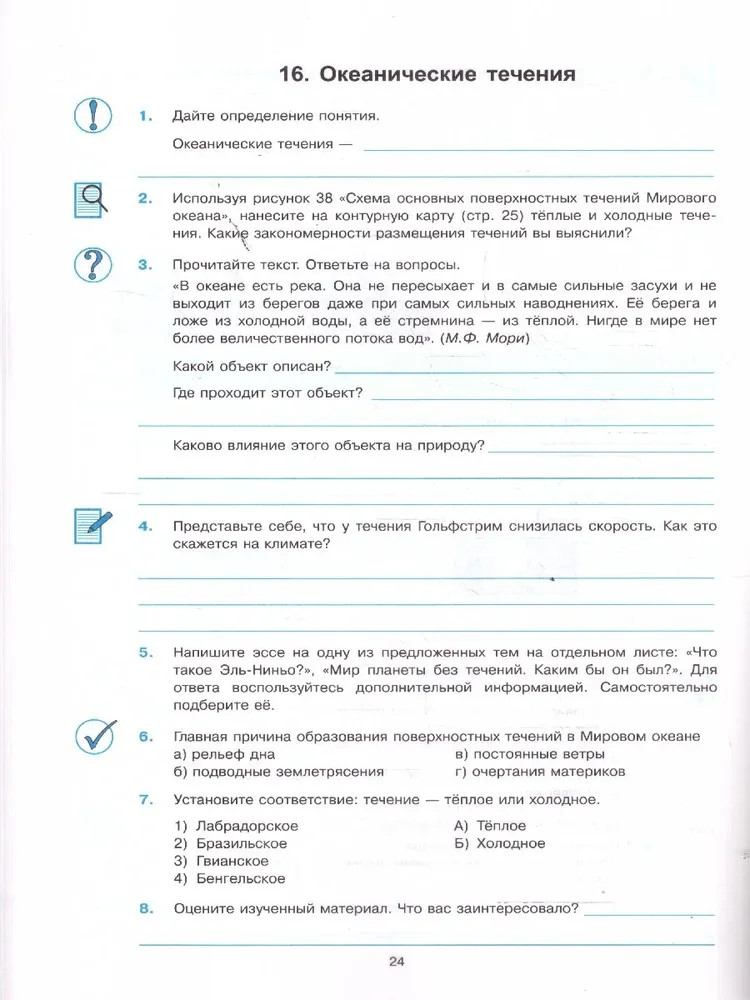 16. Океанические течения

1. Дайте определение понятия.

Океанические течения —

2. Используя рисунок 38 «Схема основных поверхностных течений Мирового океана», нанесите на контурную карту (стр. 25) тёплые и холодные течения. Какие закономерности размещения течений вы выяснили?

3. Прочитайте текст. Ответьте на вопросы.

«В океане есть река. Она не пересыхает и в самые сильные засухи и не выходит из берегов даже при самых сильных наводнениях. Её берега и ложе из холодной воды, а её стремнина — из тёплой. Нигде в мире нет более величественного потока вод». (М.Ф. Мори)

Какой объект описан?

Где проходит этот объект?

Каково влияние этого объекта на природу?

4. Представьте себе, что у течения Гольфстрим снизилась скорость. Как это скажется на климате?

5. Напишите эссе на одну из предложенных тем на отдельном листе: «Что такое Эль-Ниньо?», «Мир планеты без течений. Каким бы он был?». Для ответа воспользуйтесь дополнительной информацией. Самостоятельно подберите её.

6. Главная причина образования поверхностных течений в Мировом океане
а) рельеф дна
б) подводные землетрясения
в) постоянные ветры
г) очертания материков

7. Установите соответствие: течение — тёплое или холодное.
1) Лабрадорское
2) Бразильское
3) Гвианское
4) Бенгельское
А) Тёплое
Б) Холодное

8. Оцените изученный материал. Что вас заинтересовало?

24